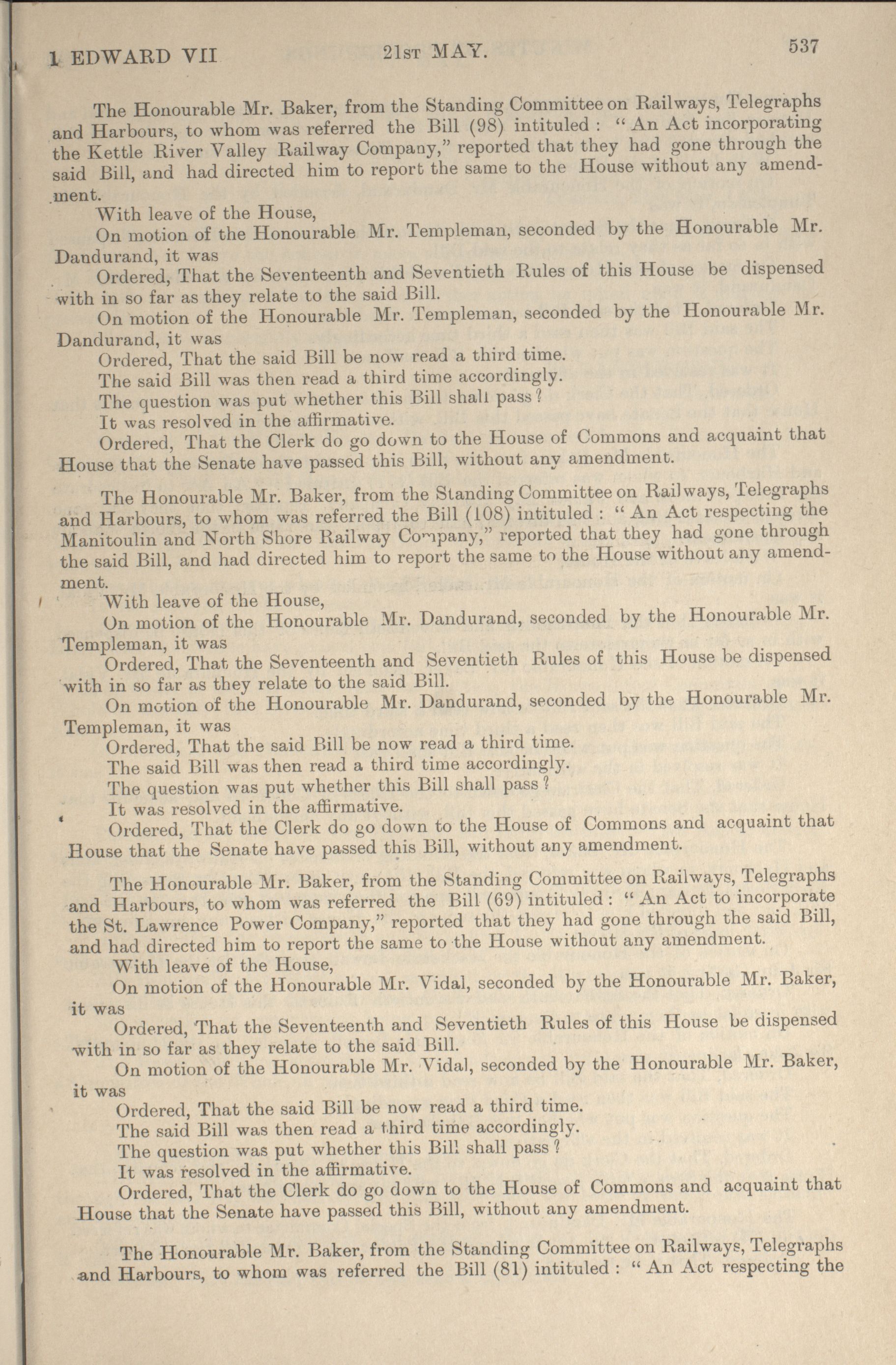 1 EDWARD VII    21st MAY.    537

The Honourable Mr. Baker, from the Standing Committee on Railways, Telegraphs and Harbours, to whom was referred the Bill (98) intituled : "An Act incorporating the Kettle River Valley Railway Company," reported that they had gone through the said Bill, and had directed him to report the same to the House without any amendment.
With leave of the House,
On motion of the Honourable Mr. Templeman, seconded by the Honourable Mr. Dandurand, it was
Ordered, That the Seventeenth and Seventieth Rules of this House be dispensed with in so far as they relate to the said Bill.
On motion of the Honourable Mr. Templeman, seconded by the Honourable Mr. Dandurand, it was
Ordered, That the said Bill be now read a third time.
The said Bill was then read a third time accordingly.
The question was put whether this Bill shall pass?
It was resolved in the affirmative.
Ordered, That the Clerk do go down to the House of Commons and acquaint that House that the Senate have passed this Bill, without any amendment.

The Honourable Mr. Baker, from the Standing Committee on Railways, Telegraphs and Harbours, to whom was referred the Bill (108) intituled : "An Act respecting the Manitoulin and North Shore Railway Company," reported that they had gone through the said Bill, and had directed him to report the same to the House without any amendment.
With leave of the House,
On motion of the Honourable Mr. Dandurand, seconded by the Honourable Mr. Templeman, it was
Ordered, That the Seventeenth and Seventieth Rules of this House be dispensed with in so far as they relate to the said Bill.
On motion of the Honourable Mr. Dandurand, seconded by the Honourable Mr. Templeman, it was
Ordered, That the said Bill be now read a third time.
The said Bill was then read a third time accordingly.
The question was put whether this Bill shall pass?
It was resolved in the affirmative.
Ordered, That the Clerk do go down to the House of Commons and acquaint that House that the Senate have passed this Bill, without any amendment.

The Honourable Mr. Baker, from the Standing Committee on Railways, Telegraphs and Harbours, to whom was referred the Bill (69) intituled : "An Act to incorporate the St. Lawrence Power Company," reported that they had gone through the said Bill, and had directed him to report the same to the House without any amendment.
With leave of the House,
On motion of the Honourable Mr. Vidal, seconded by the Honourable Mr. Baker, it was
Ordered, That the Seventeenth and Seventieth Rules of this House be dispensed with in so far as they relate to the said Bill.
On motion of the Honourable Mr. Vidal, seconded by the Honourable Mr. Baker, it was
Ordered, That the said Bill be now read a third time.
The said Bill was then read a third time accordingly.
The question was put whether this Bill shall pass?
It was resolved in the affirmative.
Ordered, That the Clerk do go down to the House of Commons and acquaint that House that the Senate have passed this Bill, without any amendment.

The Honourable Mr. Baker, from the Standing Committee on Railways, Telegraphs and Harbours, to whom was referred the Bill (81) intituled : "An Act respecting the